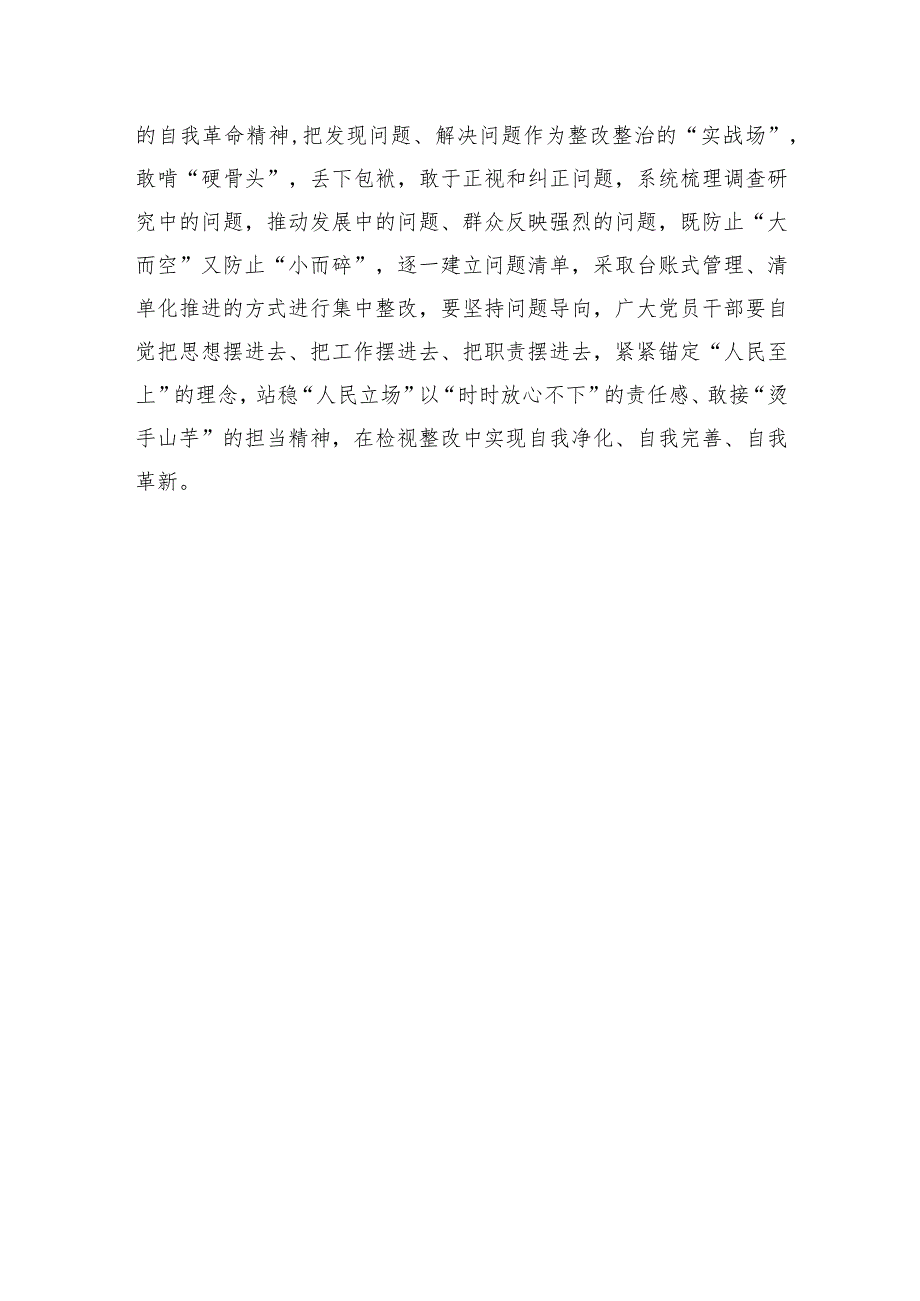 的自我革命精神,把发现问题、解决问题作为整改整治的“实战场”，敢啃“硬骨头”，丢下包袱，敢于正视和纠正问题，系统梳理调查研究中的问题，推动发展中的问题、群众反映强烈的问题，既防止“大而空”又防止“小而碎”，逐一建立问题清单，采取台账式管理、清单化推进的方式进行集中整改，要坚持问题导向，广大党员干部要自觉把思想摆进去、把工作摆进去、把职责摆进去，紧紧锚定“人民至上”的理念，站稳“人民立场”以“时时放心不下”的责任感、敢接“烫手山芋”的担当精神，在检视整改中实现自我净化、自我完善、自我革新。